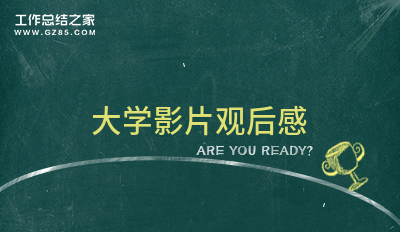 工作总结之家
WWW.GZ85.COM

大学影片观后感

ARE YOU READY?